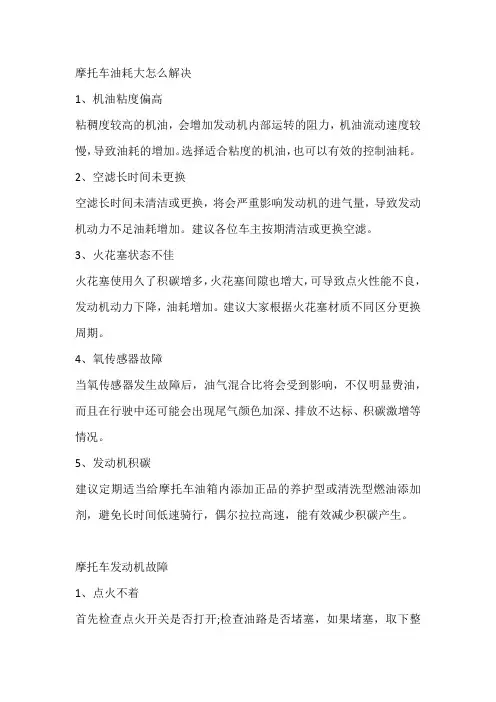 摩托车油耗大怎么解决

1、机油粘度偏高

粘稠度较高的机油，会增加发动机内部运转的阻力，机油流动速度较慢，导致油耗的增加。选择适合粘度的机油，也可以有效的控制油耗。

2、空滤长时间未更换

空滤长时间未清洁或更换，将会严重影响发动机的进气量，导致发动机动力不足油耗增加。建议各位车主按期清洁或更换空滤。

3、火花塞状态不佳

火花塞使用久了积碳增多，火花塞间隙也增大，可导致点火性能不良，发动机动力下降，油耗增加。建议大家根据火花塞材质不同区分更换周期。

4、氧传感器故障

当氧传感器发生故障后，油气混合比将会受到影响，不仅明显费油，而且在行驶中还可能会出现尾气颜色加深、排放不达标、积碳激增等情况。

5、发动机积碳

建议定期适当给摩托车油箱内添加正品的养护型或清洗型燃油添加剂，避免长时间低速骑行，偶尔拉拉高速，能有效减少积碳产生。

摩托车发动机故障

1、点火不着

首先检查点火开关是否打开;检查油路是否堵塞，如果堵塞，取下整